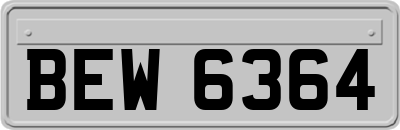 BEW 6364